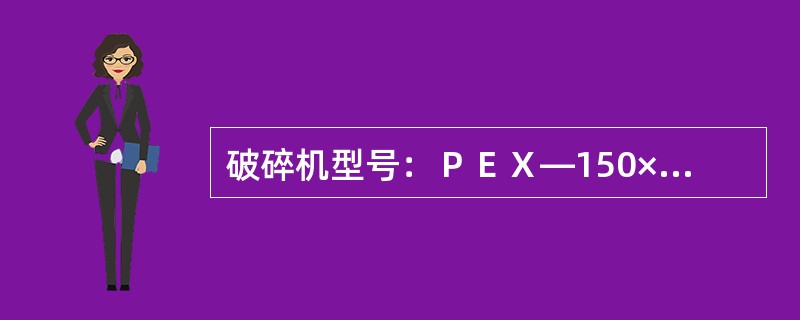 破碎机型号：ＰＥＸ—150×...